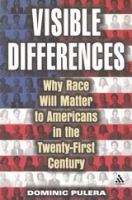 VISIBLE DIFFERENCES

Why Race Will Matter to Americans in the Twenty-First Century

DOMINIC PULERA